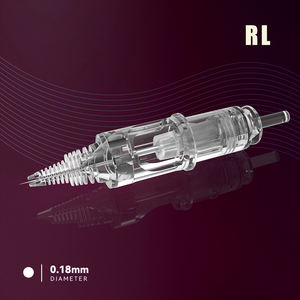 RL

0.18mm
DIAMETER